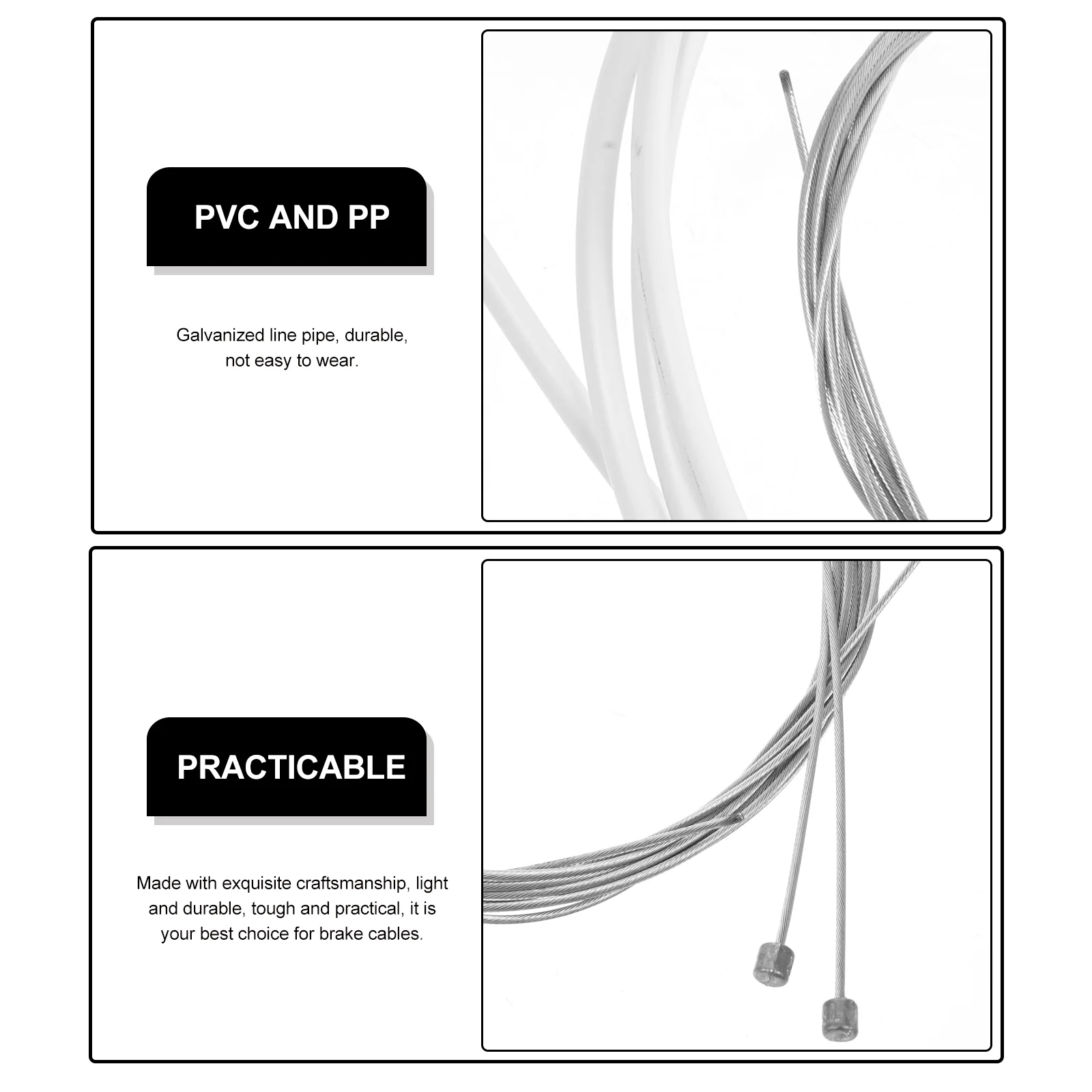 PVC AND PP

Galvanized line pipe, durable, not easy to wear.

PRACTICABLE

Made with exquisite craftsmanship, light and durable, tough and practical, it is your best choice for brake cables.